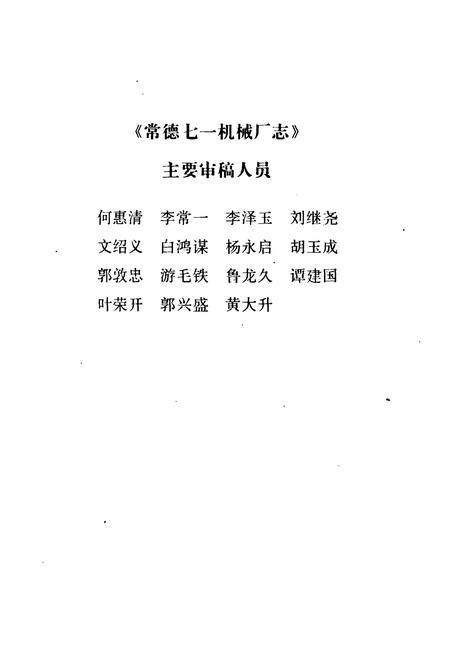 《常德七一机械厂志》

主要审稿人员

何惠清　李常一　李泽玉　刘继尧
文绍义　白鸿谋　杨永启　胡玉成
郭敦忠　游毛铁　鲁龙久　谭建国
叶荣开　郭兴盛　黄大升